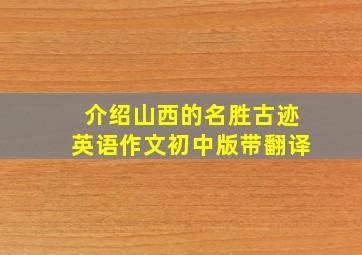 介绍山西的名胜古迹
英语作文初中版带翻译